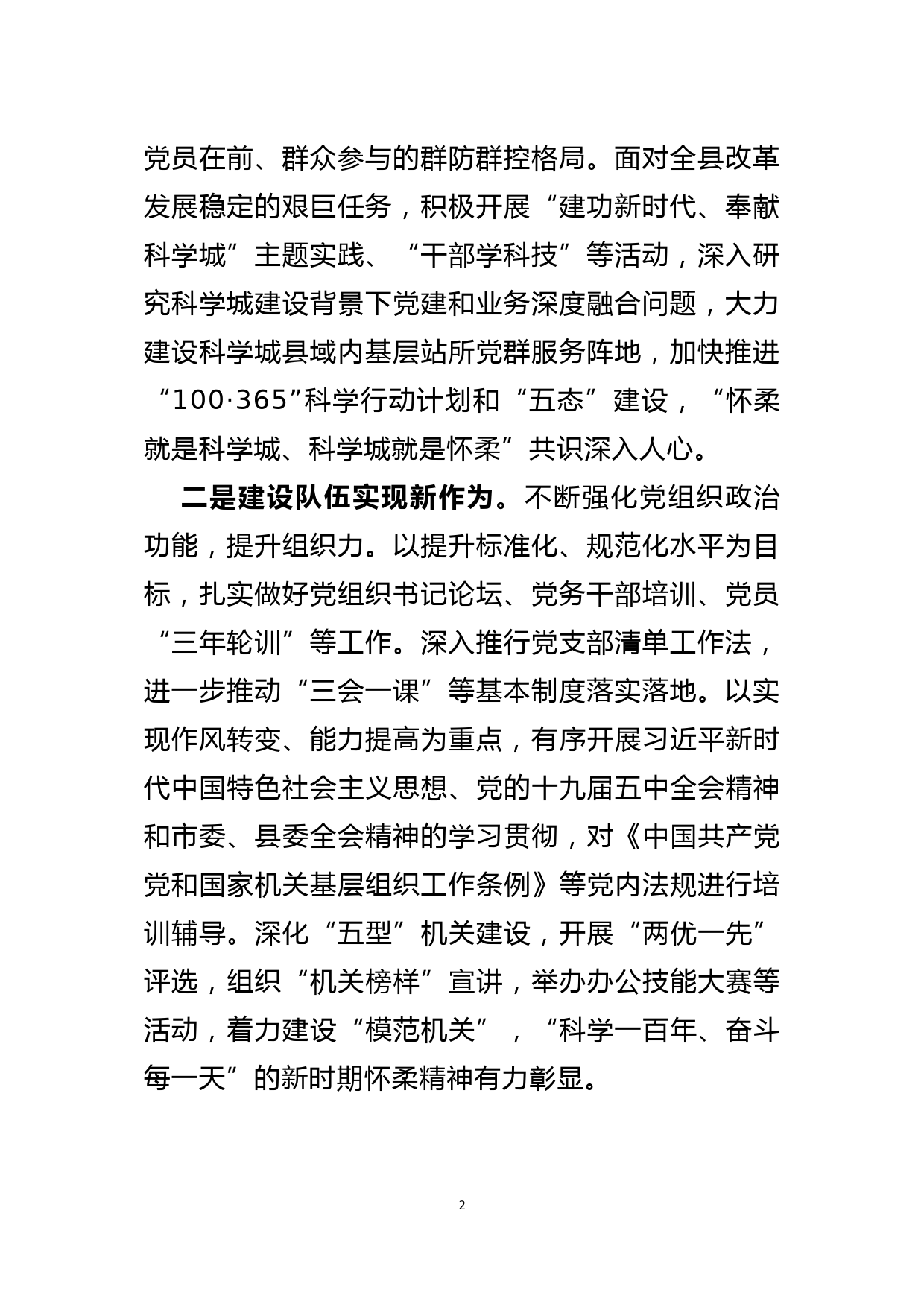 党员在前、群众参与的群防群控格局。面对全县改革发展稳定的艰巨任务，积极开展“建功新时代、奉献科学城”主题实践、“干部学科技”等活动，深入研究科学城建设背景下党建和业务深度融合问题，大力建设科学城县域内基层站所党群服务阵地，加快推进“100·365”科学行动计划和“五态”建设，“怀柔就是科学城、科学城就是怀柔”共识深入人心。

二是建设队伍实现新作为。不断强化党组织政治功能，提升组织力。以提升标准化、规范化水平为目标，扎实做好党组织书记论坛、党务干部培训、党员“三年轮训”等工作。深入推行党支部清单工作法，进一步推动“三会一课”等基本制度落实落地。以实现作风转变、能力提高为重点，有序开展习近平新时代中国特色社会主义思想、党的十九届五中全会精神和市委、县委全会精神的学习贯彻，对《中国共产党党和国家机关基层组织工作条例》等党内法规进行培训辅导。深化“五型”机关建设，开展“两优一先”评选，组织“机关榜样”宣讲，举办办公技能大赛等活动，着力建设“模范机关”，“科学一百年、奋斗每一天”的新时期怀柔精神有力彰显。

2